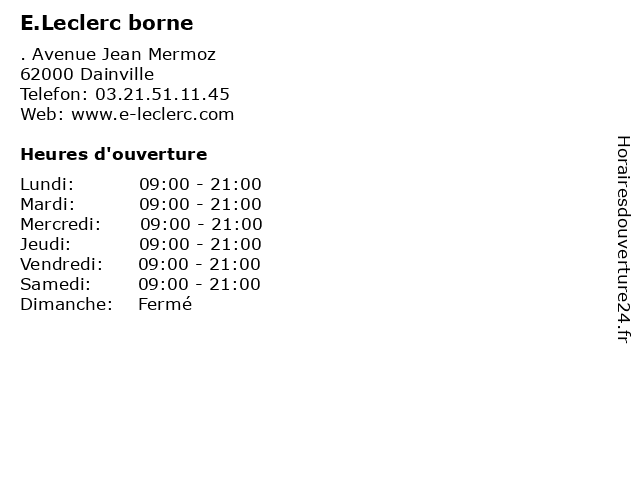 E.Leclerc borne

. Avenue Jean Mermoz
62000 Dainville
Telefon: 03.21.51.11.45
Web: www.e-leclerc.com

Heures d'ouverture

Lundi: 09:00 - 21:00
Mardi: 09:00 - 21:00
Mercredi: 09:00 - 21:00
Jeudi: 09:00 - 21:00
Vendredi: 09:00 - 21:00
Samedi: 09:00 - 21:00
Dimanche: Fermé

Horairesdouverture24.fr